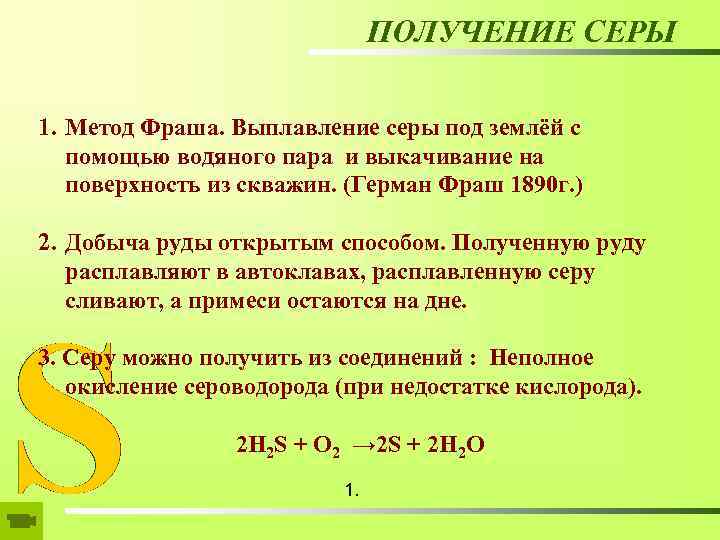 ПОЛУЧЕНИЕ СЕРЫ

1. Метод Фраша. Выплавление серы под землёй с помощью водяного пара и выкачивание на поверхность из скважин. (Герман Фраш 1890г.)

2. Добыча руды открытым способом. Полученную руду расплавляют в автоклавах, расплавленную серу сливают, а примеси остаются на дне.

3. Серу можно получить из соединений : Неполное окисление сероводорода (при недостатке кислорода).

$2H_2S + O_2 \rightarrow 2S + 2H_2O$

S

1.